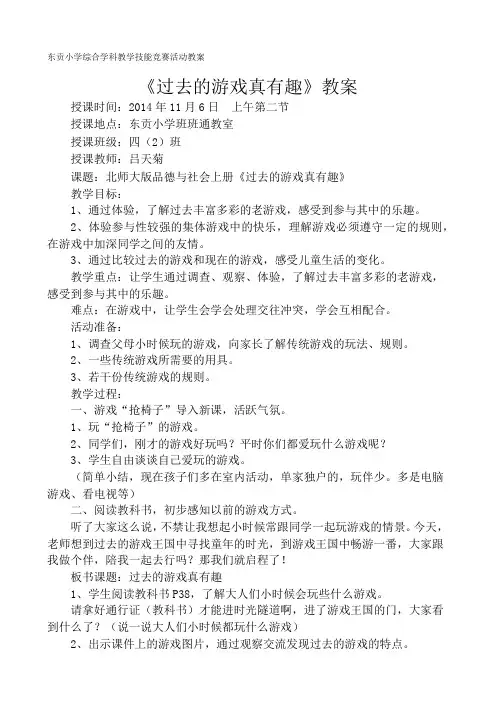 东贡小学综合学科教学技能竞赛活动教案

《过去的游戏真有趣》教案

授课时间：2014 年 11 月 6 日　上午第二节
授课地点：东贡小学班班通教室
授课班级：四（2）班
授课教师：吕天菊
课题：北师大版品德与社会上册《过去的游戏真有趣》
教学目标：
1、通过体验，了解过去丰富多彩的老游戏，感受到参与其中的乐趣。
2、体验参与性较强的集体游戏中的快乐，理解游戏必须遵守一定的规则，在游戏中加深同学之间的友情。
3、通过比较过去的游戏和现在的游戏，感受儿童生活的变化。
教学重点：让学生通过调查、观察、体验，了解过去丰富多彩的老游戏，感受到参与其中的乐趣。
难点：在游戏中，让学生会学会处理交往冲突，学会互相配合。
活动准备：
1、调查父母小时候玩的游戏，向家长了解传统游戏的玩法、规则。
2、一些传统游戏所需要的用具。
3、若干份传统游戏的规则。
教学过程：
一、游戏“抢椅子”导入新课，活跃气氛。
1、玩“抢椅子”的游戏。
2、同学们，刚才的游戏好玩吗？平时你们都爱玩什么游戏呢？
3、学生自由谈谈自己爱玩的游戏。
（简单小结，现在孩子们多在室内活动，单家独户的，玩伴少。多是电脑游戏、看电视等）
二、阅读教科书，初步感知以前的游戏方式。
听了大家这么说，不禁让我想起小时候常跟同学一起玩游戏的情景。今天，老师想到过去的游戏王国中寻找童年的时光，到游戏王国中畅游一番，大家跟我做个伴，陪我一起去行吗？那我们就启程了！
板书课题：过去的游戏真有趣
1、学生阅读教科书 P38，了解大人们小时候会玩些什么游戏。
请拿好通行证（教科书）才能进时光隧道啊，进了游戏王国的门，大家看到什么了？（说一说大人们小时候都玩什么游戏）
2、出示课件上的游戏图片，通过观察交流发现过去的游戏的特点。